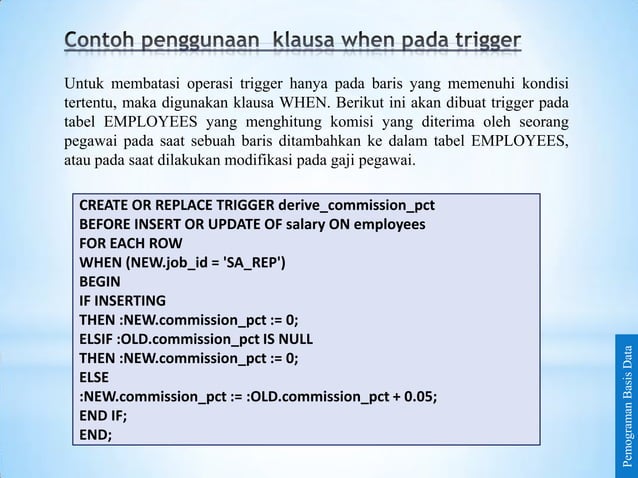 Contoh penggunaan  klausa when pada trigger

Untuk membatasi operasi trigger hanya pada baris yang memenuhi kondisi tertentu, maka digunakan klausa WHEN. Berikut ini akan dibuat trigger pada tabel EMPLOYEES yang menghitung komisi yang diterima oleh seorang pegawai pada saat sebuah baris ditambahkan ke dalam tabel EMPLOYEES, atau pada saat dilakukan modifikasi pada gaji pegawai.

CREATE OR REPLACE TRIGGER derive_commission_pct
BEFORE INSERT OR UPDATE OF salary ON employees
FOR EACH ROW
WHEN (NEW.job_id = 'SA_REP')
BEGIN
IF INSERTING
THEN :NEW.commission_pct := 0;
ELSIF :OLD.commission_pct IS NULL
THEN :NEW.commission_pct := 0;
ELSE
:NEW.commission_pct := :OLD.commission_pct + 0.05;
END IF;
END;

Pemograman Basis Data